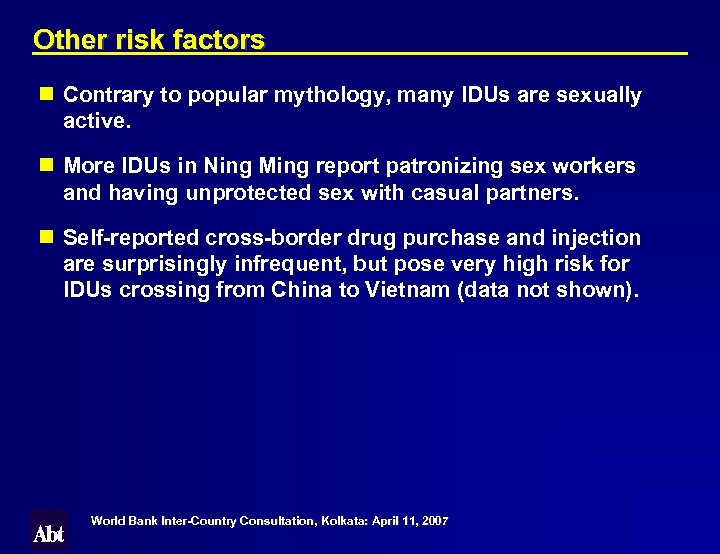 Other risk factors

Contrary to popular mythology, many IDUs are sexually active.

More IDUs in Ning Ming report patronizing sex workers and having unprotected sex with casual partners.

Self-reported cross-border drug purchase and injection are surprisingly infrequent, but pose very high risk for IDUs crossing from China to Vietnam (data not shown).

Abt

World Bank Inter-Country Consultation, Kolkata: April 11, 2007